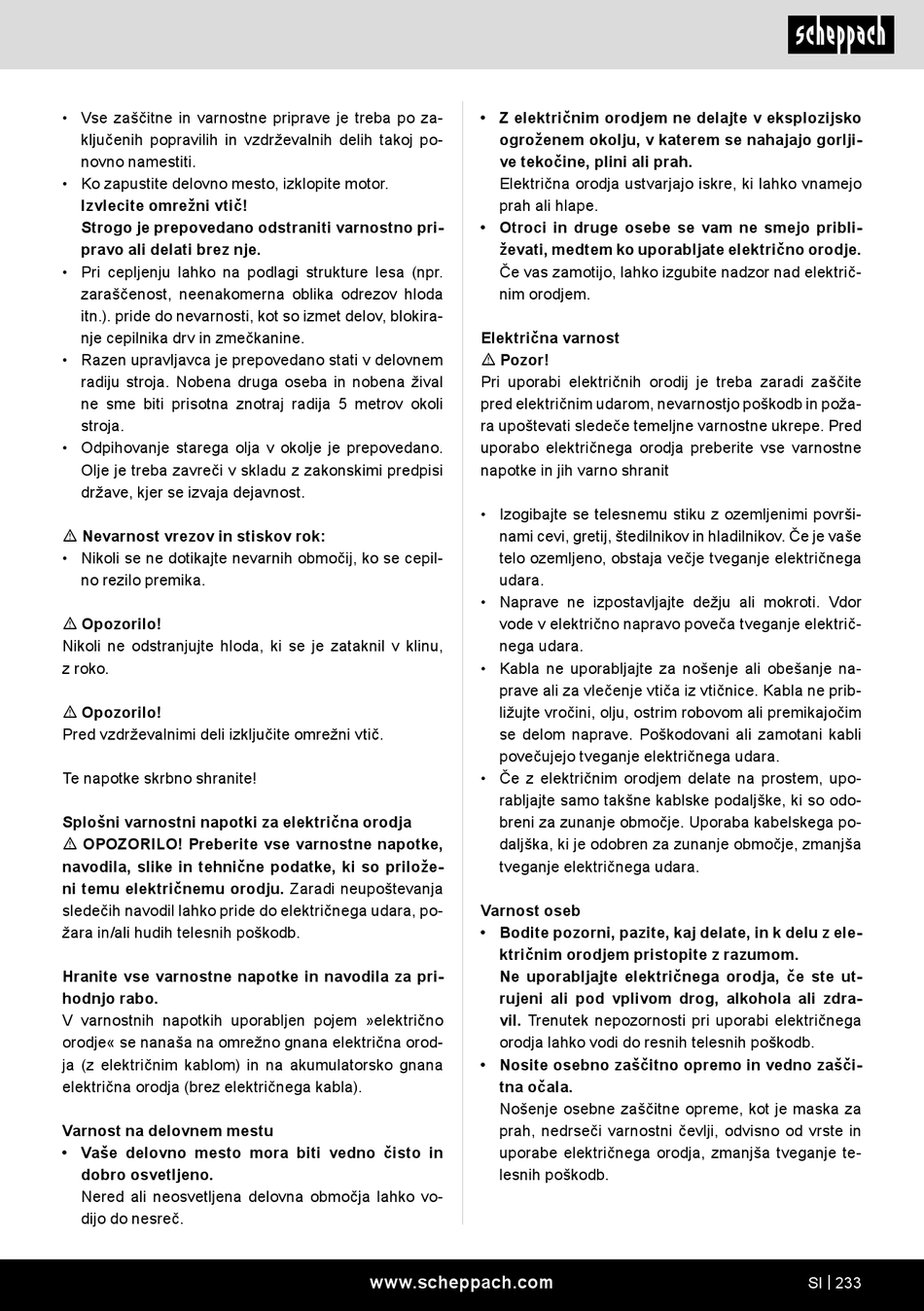 scheppach

• Vse zaščitne in varnostne priprave je treba po zaključenih popravilih in vzdrževalnih delih takoj ponovno namestiti.
• Ko zapustite delovno mesto, izklopite motor. Izvlecite omrežni vtič! Strogo je prepovedano odstraniti varnostno pripravo ali delati brez nje.
• Pri cepljenju lahko na podlagi strukture lesa (npr. zaraščenost, neenakomerna oblika odrezov hloda itn.). pride do nevarnosti, kot so izmet delov, blokiranje cepilnika drv in zmečkanine.
• Razen upravljavca je prepovedano stati v delovnem radiju stroja. Nobena druga oseba in nobena žival ne sme biti prisotna znotraj radija 5 metrov okoli stroja.
• Odpihovanje starega olja v okolje je prepovedano. Olje je treba zavreči v skladu z zakonskimi predpisi države, kjer se izvaja dejavnost.

⚠ Nevarnost vrezov in stiskov rok:
• Nikoli se ne dotikajte nevarnih območij, ko se cepilno rezilo premika.

⚠ Opozorilo!
Nikoli ne odstranjujte hloda, ki se je zataknil v klinu, z roko.

⚠ Opozorilo!
Pred vzdrževalnimi deli izključite omrežni vtič.

Te napotke skrbno shranite!

Splošni varnostni napotki za električna orodja
⚠ OPOZORILO! Preberite vse varnostne napotke, navodila, slike in tehnične podatke, ki so priloženi temu električnemu orodju. Zaradi neupoštevanja sledečih navodil lahko pride do električnega udara, požara in/ali hudih telesnih poškodb.

Hranite vse varnostne napotke in navodila za prihodnjo rabo.
V varnostnih napotkih uporabljen pojem »električno orodje« se nanaša na omrežno gnana električna orodja (z električnim kablom) in na akumulatorsko gnana električna orodja (brez električnega kabla).

Varnost na delovnem mestu
• Vaše delovno mesto mora biti vedno čisto in dobro osvetljeno.
Nered ali neosvetljena delovna območja lahko vodijo do nesreč.

• Z električnim orodjem ne delajte v eksplozijsko ogroženem okolju, v katerem se nahajajo gorljive tekočine, plini ali prah.
Električna orodja ustvarjajo iskre, ki lahko vnamejo prah ali hlape.
• Otroci in druge osebe se vam ne smejo približevati, medtem ko uporabljate električno orodje.
Če vas zamotijo, lahko izgubite nadzor nad električnim orodjem.

Električna varnost
⚠ Pozor!
Pri uporabi električnih orodij je treba zaradi zaščite pred električnim udarom, nevarnostjo poškodb in požara upoštevati sledeče temeljne varnostne ukrepe. Pred uporabo električnega orodja preberite vse varnostne napotke in jih varno shranit

• Izogibajte se telesnemu stiku z ozemljenimi površinami cevi, gretij, štedilnikov in hladilnikov. Če je vaše telo ozemljeno, obstaja večje tveganje električnega udara.
• Naprave ne izpostavljajte dežju ali mokroti. Vdor vode v električno napravo poveča tveganje električnega udara.
• Kabla ne uporabljajte za nošenje ali obešanje naprave ali za vlečenje vtiča iz vtičnice. Kabla ne približujte vročini, olju, ostrim robovom ali premikajočim se delom naprave. Poškodovani ali zamotani kabli povečujejo tveganje električnega udara.
• Če z električnim orodjem delate na prostem, uporabljajte samo takšne kablske podaljške, ki so odobreni za zunanje območje. Uporaba kabelskega podaljška, ki je odobren za zunanje območje, zmanjša tveganje električnega udara.

Varnost oseb
• Bodite pozorni, pazite, kaj delate, in k delu z električnim orodjem pristopite z razumom.
Ne uporabljajte električnega orodja, če ste utrujeni ali pod vplivom drog, alkohola ali zdravil. Trenutek nepozornosti pri uporabi električnega orodja lahko vodi do resnih telesnih poškodb.
• Nosite osebno zaščitno opremo in vedno zaščitna očala.
Nošenje osebne zaščitne opreme, kot je maska za prah, nedrseči varnostni čevlji, odvisno od vrste in uporabe električnega orodja, zmanjša tveganje telesnih poškodb.

www.scheppach.com SI | 233